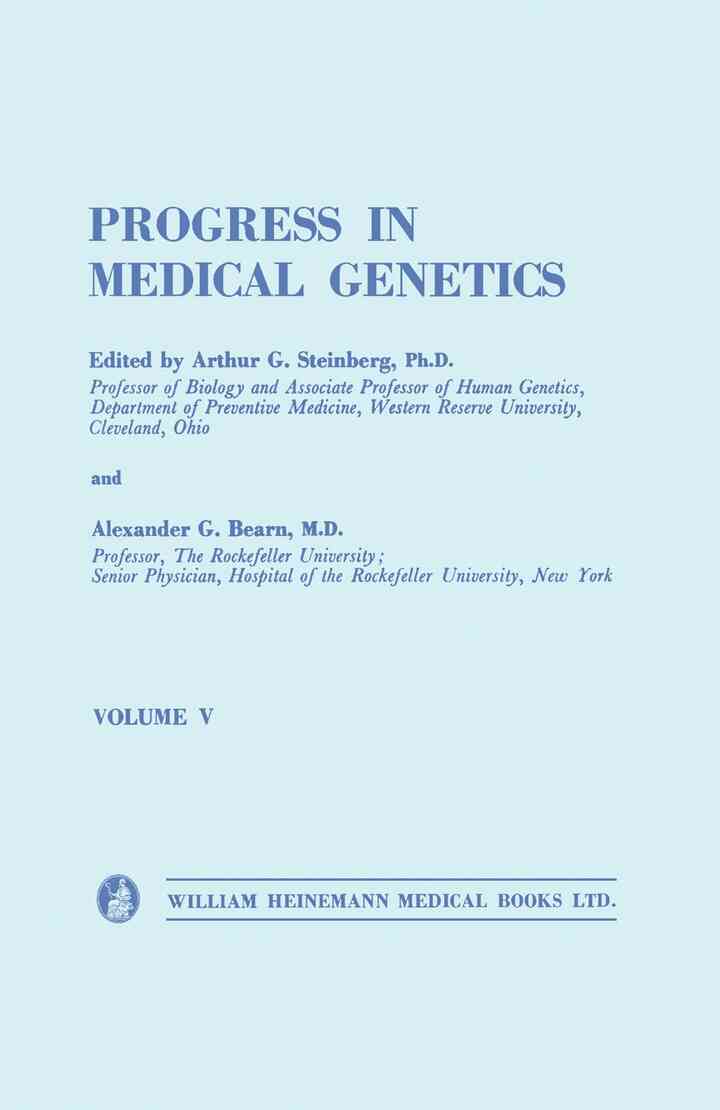 PROGRESS IN
MEDICAL GENETICS

Edited by Arthur G. Steinberg, Ph.D.
Professor of Biology and Associate Professor of Human Genetics, Department of Preventive Medicine, Western Reserve University, Cleveland, Ohio

and

Alexander G. Bearn, M.D.
Professor, The Rockefeller University;
Senior Physician, Hospital of the Rockefeller University, New York

VOLUME V

WILLIAM HEINEMANN MEDICAL BOOKS LTD.